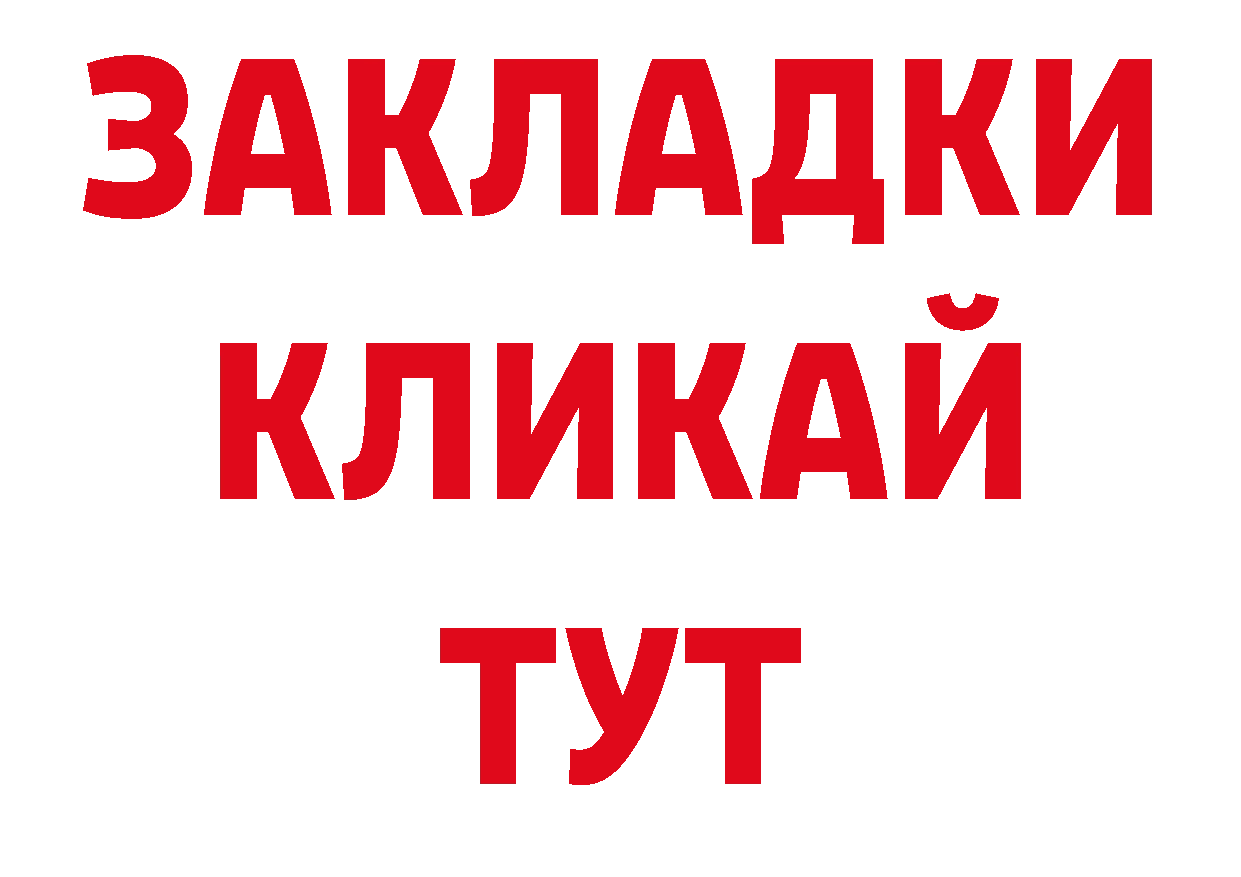 ЗАКЛАДКИ
КЛИКАЙ
ТУТ